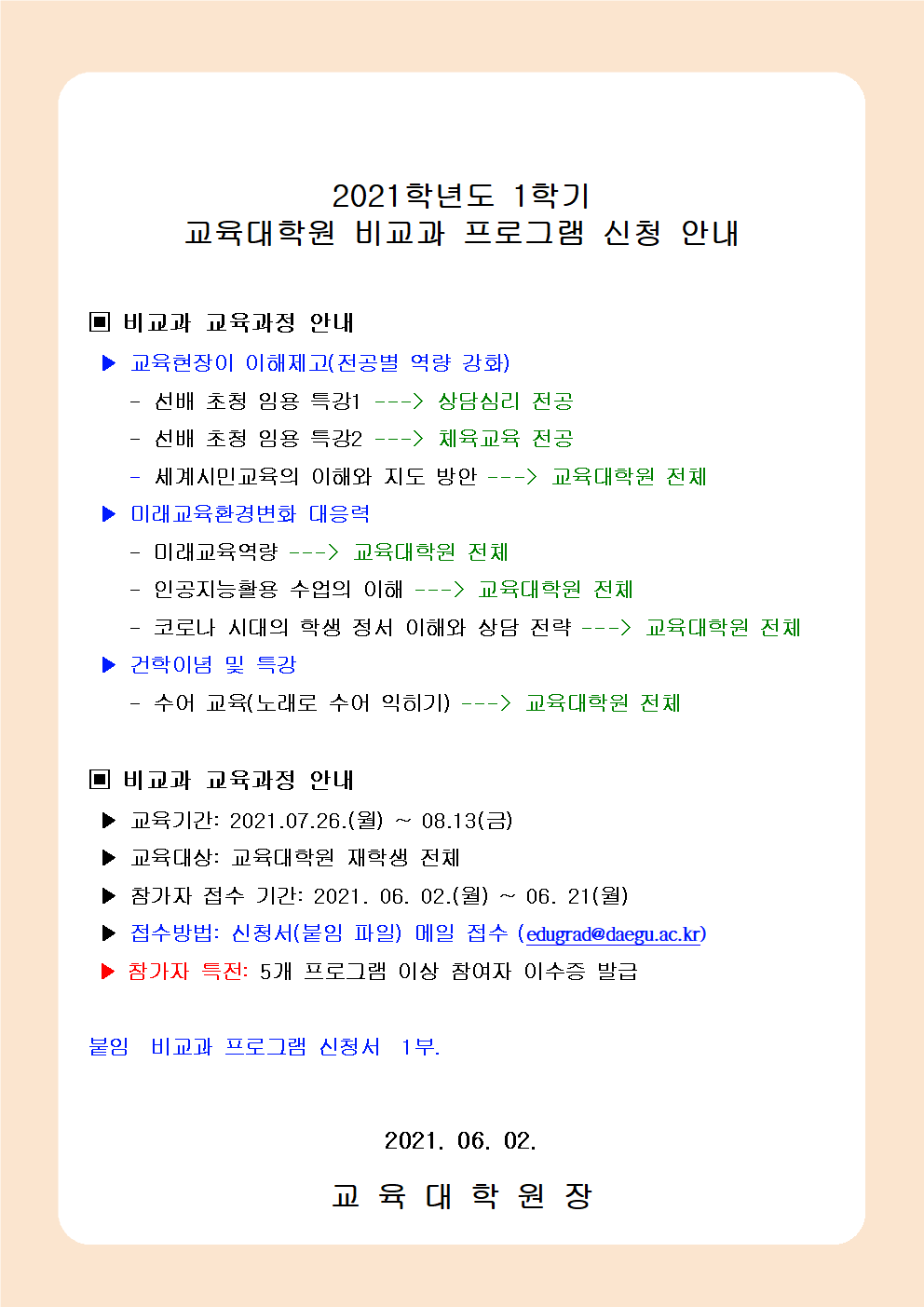 2021학년도 1학기
교육대학원 비교과 프로그램 신청 안내

▣ 비교과 교육과정 안내

▶ 교육현장이 이해제고(전공별 역량 강화)
- 선배 초청 임용 특강1 ---> 상담심리 전공
- 선배 초청 임용 특강2 ---> 체육교육 전공
- 세계시민교육의 이해와 지도 방안 ---> 교육대학원 전체

▶ 미래교육환경변화 대응력
- 미래교육역량 ---> 교육대학원 전체
- 인공지능활용 수업의 이해 ---> 교육대학원 전체
- 코로나 시대의 학생 정서 이해와 상담 전략 ---> 교육대학원 전체

▶ 건학이념 및 특강
- 수어 교육(노래로 수어 익히기) ---> 교육대학원 전체

▣ 비교과 교육과정 안내

▶ 교육기간: 2021.07.26.(월) ~ 08.13(금)
▶ 교육대상: 교육대학원 재학생 전체
▶ 참가자 접수 기간: 2021. 06. 02.(월) ~ 06. 21(월)
▶ 접수방법: 신청서(붙임 파일) 메일 접수 (edugrad@daegu.ac.kr)
▶ 참가자 특전: 5개 프로그램 이상 참여자 이수증 발급

붙임 비교과 프로그램 신청서 1부.

2021. 06. 02.

교 육 대 학 원 장